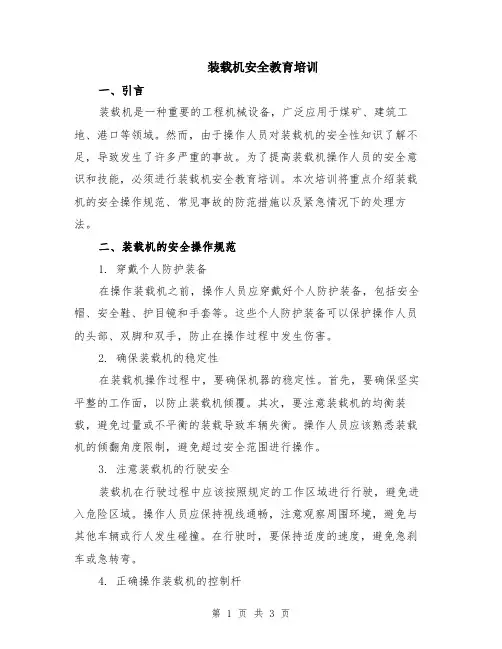 装载机安全教育培训

一、引言

装载机是一种重要的工程机械设备，广泛应用于煤矿、建筑工地、港口等领域。然而，由于操作人员对装载机的安全性知识了解不足，导致发生了许多严重的事故。为了提高装载机操作人员的安全意识和技能，必须进行装载机安全教育培训。本次培训将重点介绍装载机的安全操作规范、常见事故的防范措施以及紧急情况下的处理方法。

二、装载机的安全操作规范

1. 穿戴个人防护装备

在操作装载机之前，操作人员应穿戴好个人防护装备，包括安全帽、安全鞋、护目镜和手套等。这些个人防护装备可以保护操作人员的头部、双脚和双手，防止在操作过程中发生伤害。

2. 确保装载机的稳定性

在装载机操作过程中，要确保机器的稳定性。首先，要确保坚实平整的工作面，以防止装载机倾覆。其次，要注意装载机的均衡装载，避免过量或不平衡的装载导致车辆失衡。操作人员应该熟悉装载机的倾翻角度限制，避免超过安全范围进行操作。

3. 注意装载机的行驶安全

装载机在行驶过程中应该按照规定的工作区域进行行驶，避免进入危险区域。操作人员应保持视线通畅，注意观察周围环境，避免与其他车辆或行人发生碰撞。在行驶时，要保持适度的速度，避免急刹车或急转弯。

4. 正确操作装载机的控制杆

第 1 页 共 3 页